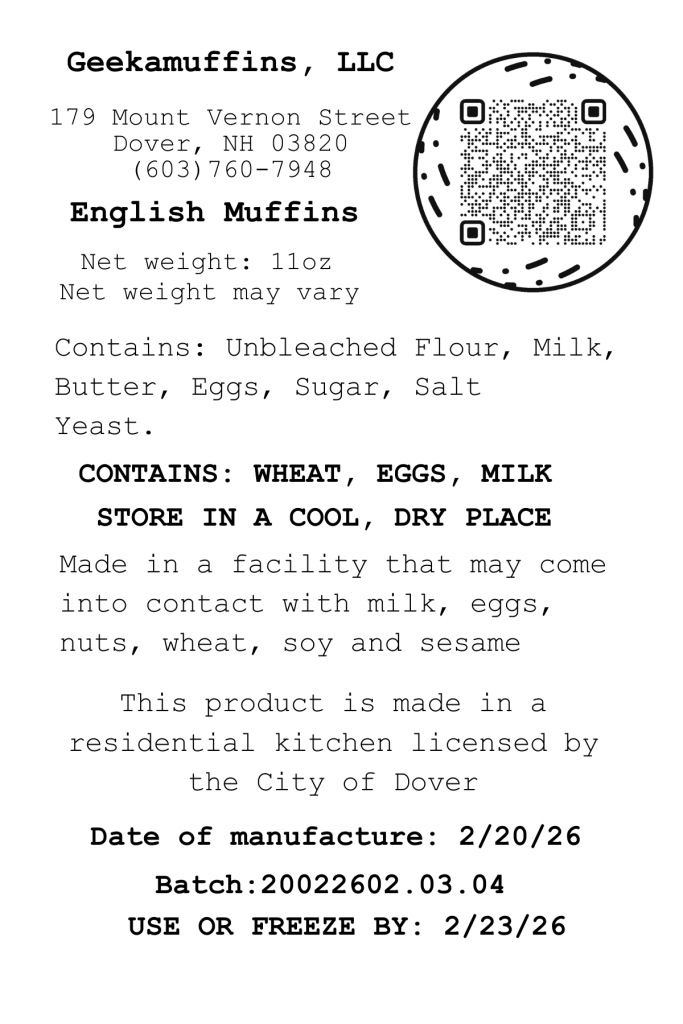 Geekamuffins, LLC

179 Mount Vernon Street
Dover, NH 03820
(603)760-7948

English Muffins

Net weight: 11oz
Net weight may vary

Contains: Unbleached Flour, Milk, Butter, Eggs, Sugar, Salt Yeast.

CONTAINS: WHEAT, EGGS, MILK

STORE IN A COOL, DRY PLACE

Made in a facility that may come into contact with milk, eggs, nuts, wheat, soy and sesame

This product is made in a residential kitchen licensed by the City of Dover

Date of manufacture: 2/20/26

Batch:20022602.03.04

USE OR FREEZE BY: 2/23/26